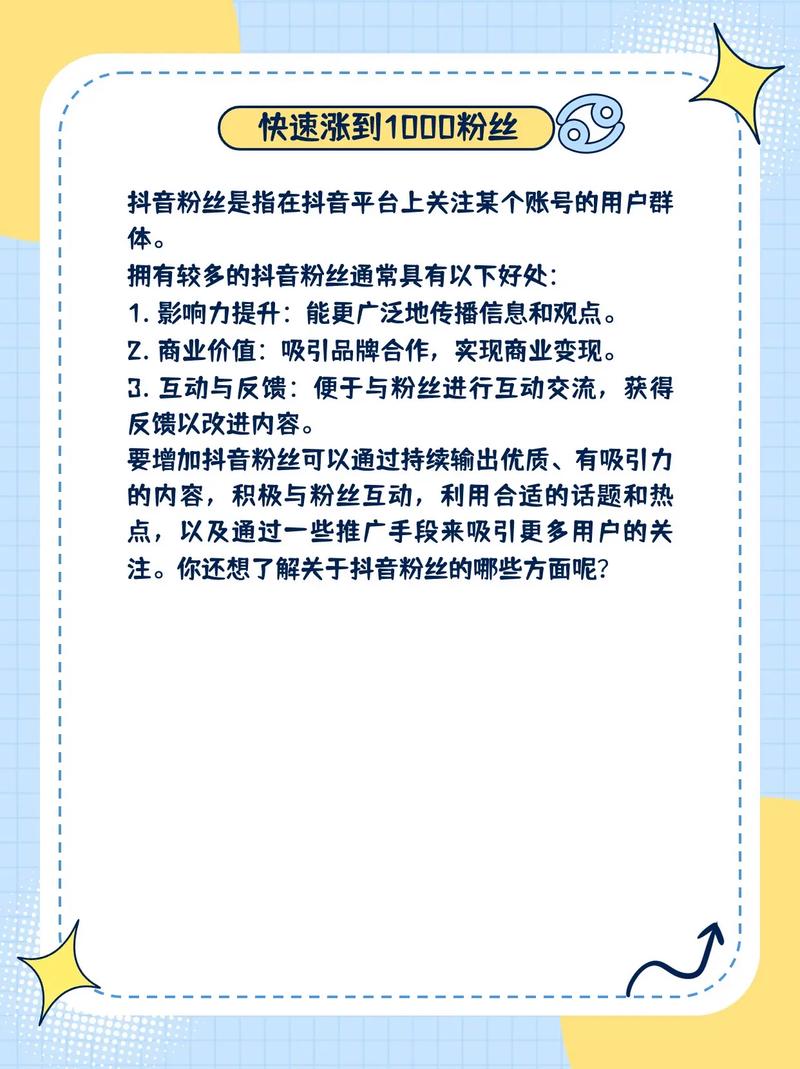 快速涨到1000粉丝

抖音粉丝是指在抖音平台上关注某个账号的用户群体。
拥有较多的抖音粉丝通常具有以下好处：
1. 影响力提升：能更广泛地传播信息和观点。
2. 商业价值：吸引品牌合作，实现商业变现。
3. 互动与反馈：便于与粉丝进行互动交流，获得反馈以改进内容。
要增加抖音粉丝可以通过持续输出优质、有吸引力的内容，积极与粉丝互动，利用合适的话题和热点，以及通过一些推广手段来吸引更多用户的关注。你还想了解关于抖音粉丝的哪些方面呢？